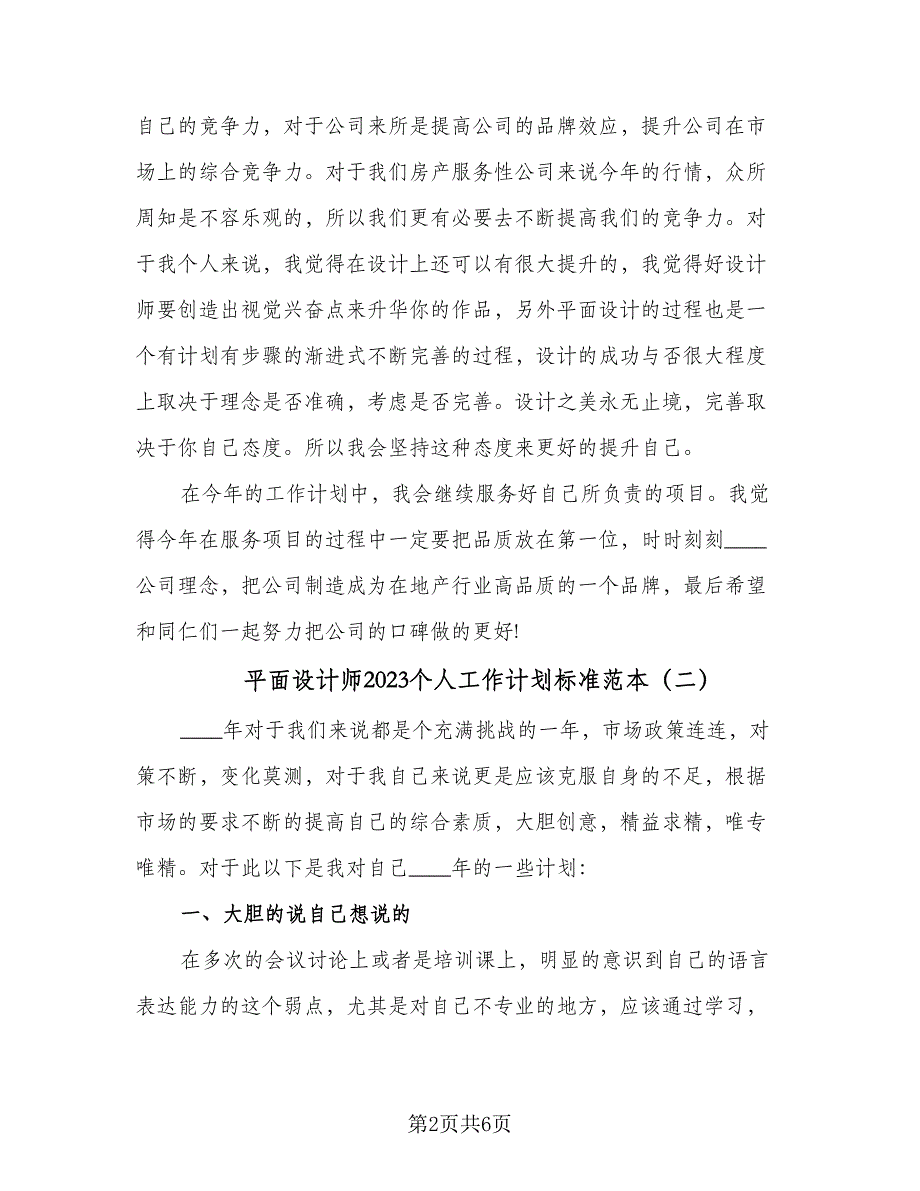 自己的竞争力，对于公司来所是提高公司的品牌效应，提升公司在市场上的综合竞争力。对于我们房产服务性公司来说今年的行情，众所周知是不容乐观的，所以我们更有必要去不断提高我们的竞争力。对于我个人来说，我觉得在设计上还可以有很大提升的，我觉得好设计师要创造出视觉兴奋点来升华你的作品，另外平面设计的过程也是一个有计划有步骤的渐进式不断完善的过程，设计的成功与否很大程度上取决于理念是否准确，考虑是否完善。设计之美永无止境，完善取决于你自己态度。所以我会坚持这种态度来更好的提升自己。

在今年的工作计划中，我会继续服务好自己所负责的项目。我觉得今年在服务项目的过程中一定要把品质放在第一位，时时刻刻____公司理念，把公司制造成为在地产行业高品质的一个品牌，最后希望和同仁们一起努力把公司的口碑做的更好!

平面设计师2023个人工作计划标准范本（二）

____年对于我们来说都是个充满挑战的一年，市场政策连连，对策不断，变化莫测，对于我自己来说更是应该克服自身的不足，根据市场的要求不断的提高自己的综合素质，大胆创意，精益求精，唯专唯精。对于此以下是我对自己____年的一些计划:

一、大胆的说自己想说的

在多次的会议讨论上或者是培训课上，明显的意识到自己的语言表达能力的这个弱点，尤其是对自己不专业的地方，应该通过学习，

第2页共6页